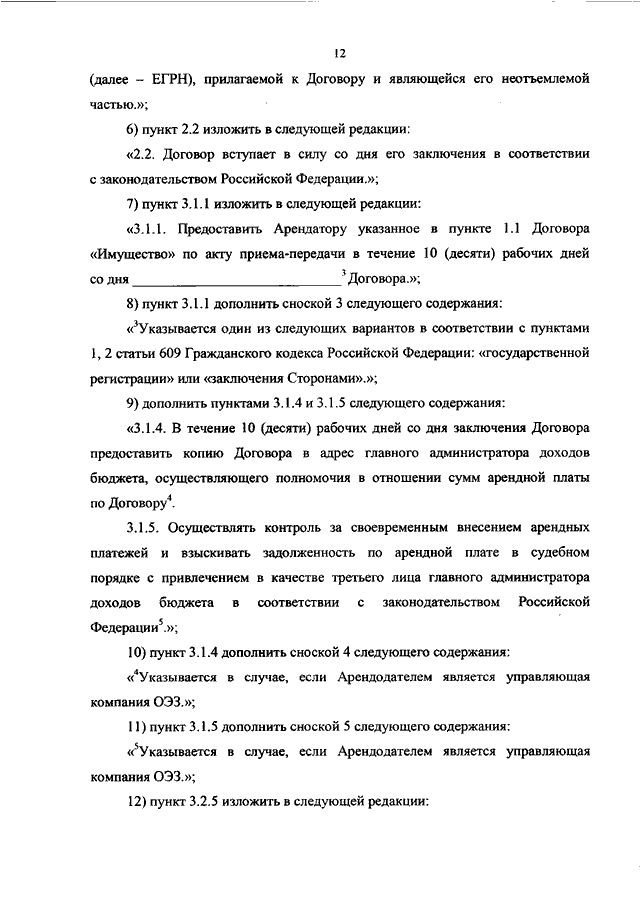 12

(далее – ЕГРН), прилагаемой к Договору и являющейся его неотъемлемой частью.»;

6) пункт 2.2 изложить в следующей редакции:

«2.2. Договор вступает в силу со дня его заключения в соответствии с законодательством Российской Федерации.»;

7) пункт 3.1.1 изложить в следующей редакции:

«3.1.1. Предоставить Арендатору указанное в пункте 1.1 Договора «Имущество» по акту приема-передачи в течение 10 (десяти) рабочих дней со дня ____________________________$^3$ Договора.»;

8) пункт 3.1.1 дополнить сноской 3 следующего содержания:

«$^3$Указывается один из следующих вариантов в соответствии с пунктами 1, 2 статьи 609 Гражданского кодекса Российской Федерации: «государственной регистрации» или «заключения Сторонами».»;

9) дополнить пунктами 3.1.4 и 3.1.5 следующего содержания:

«3.1.4. В течение 10 (десяти) рабочих дней со дня заключения Договора предоставить копию Договора в адрес главного администратора доходов бюджета, осуществляющего полномочия в отношении сумм арендной платы по Договору$^4$.

3.1.5. Осуществлять контроль за своевременным внесением арендных платежей и взыскивать задолженность по арендной плате в судебном порядке с привлечением в качестве третьего лица главного администратора доходов бюджета в соответствии с законодательством Российской Федерации$^5$.»;

10) пункт 3.1.4 дополнить сноской 4 следующего содержания:

«$^4$Указывается в случае, если Арендодателем является управляющая компания ОЭЗ.»;

11) пункт 3.1.5 дополнить сноской 5 следующего содержания:

«$^5$Указывается в случае, если Арендодателем является управляющая компания ОЭЗ.»;

12) пункт 3.2.5 изложить в следующей редакции: